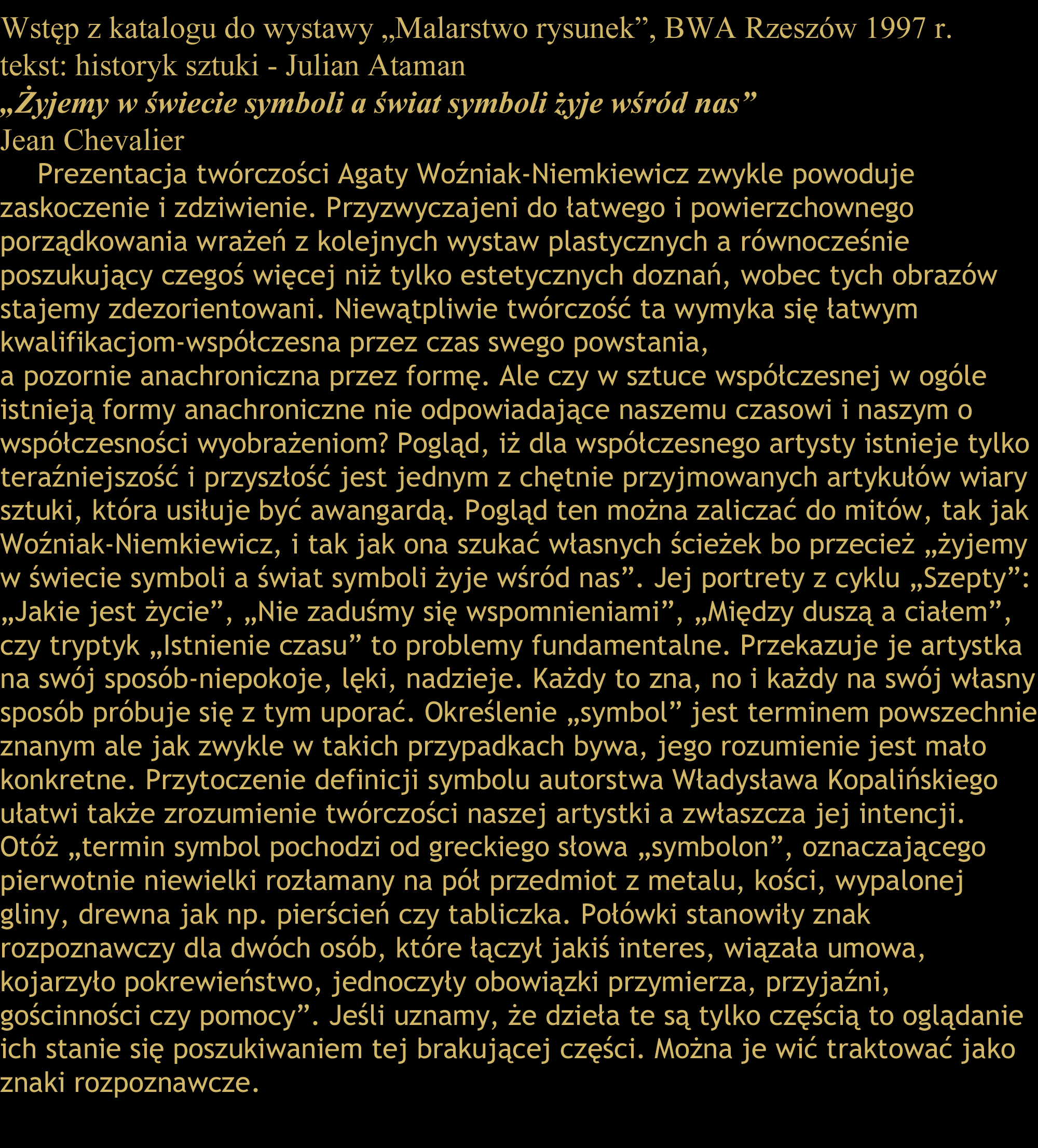 Wstęp z katalogu do wystawy „Malarstwo rysunek”, BWA Rzeszów 1997 r.
tekst: historyk sztuki - Julian Ataman
„Żyjemy w świecie symboli a świat symboli żyje wśród nas”
Jean Chevalier

Prezentacja twórczości Agaty Woźniak-Niemkiewicz zwykle powoduje zaskoczenie i zdziwienie. Przyzwyczajeni do łatwego i powierzchownego porządkowania wrażeń z kolejnych wystaw plastycznych a równocześnie poszukujący czegoś więcej niż tylko estetycznych doznań, wobec tych obrazów stajemy zdezorientowani. Niewątpliwie twórczość ta wymyka się łatwym kwalifikacjom-współczesna przez czas swego powstania, a pozornie anachroniczna przez formę. Ale czy w sztuce współczesnej w ogóle istnieją formy anachroniczne nie odpowiadające naszemu czasowi i naszym o współczesności wyobrażeniom? Pogląd, iż dla współczesnego artysty istnieje tylko teraźniejszość i przyszłość jest jednym z chętnie przyjmowanych artykułów wiary sztuki, która usiłuje być awangardą. Pogląd ten można zaliczać do mitów, tak jak Woźniak-Niemkiewicz, i tak jak ona szukać własnych ścieżek bo przecież „żyjemy w świecie symboli a świat symboli żyje wśród nas”. Jej portrety z cyklu „Szepty”: „Jakie jest życie”, „Nie zaduśmy się wspomnieniami”, „Między duszą a ciałem”, czy tryptyk „Istnienie czasu” to problemy fundamentalne. Przekazuje je artystka na swój sposób-niepokoje, lęki, nadzieje. Każdy to zna, no i każdy na swój własny sposób próbuje się z tym uporać. Określenie „symbol” jest terminem powszechnie znanym ale jak zwykle w takich przypadkach bywa, jego rozumienie jest mało konkretne. Przytoczenie definicji symbolu autorstwa Władysława Kopalińskiego ułatwi także zrozumienie twórczości naszej artystki a zwłaszcza jej intencji. Otóż „termin symbol pochodzi od greckiego słowa „symbolon”, oznaczającego pierwotnie niewielki rozłamany na pół przedmiot z metalu, kości, wypalonej gliny, drewna jak np. pierścień czy tabliczka. Połówki stanowiły znak rozpoznawczy dla dwóch osób, które łączył jakiś interes, wiązała umowa, kojarzyło pokrewieństwo, jednoczyły obowiązki przymierza, przyjaźni, gościnności czy pomocy”. Jeśli uznamy, że dzieła te są tylko częścią to oglądanie ich stanie się poszukiwaniem tej brakującej części. Można je wić traktować jako znaki rozpoznawcze.